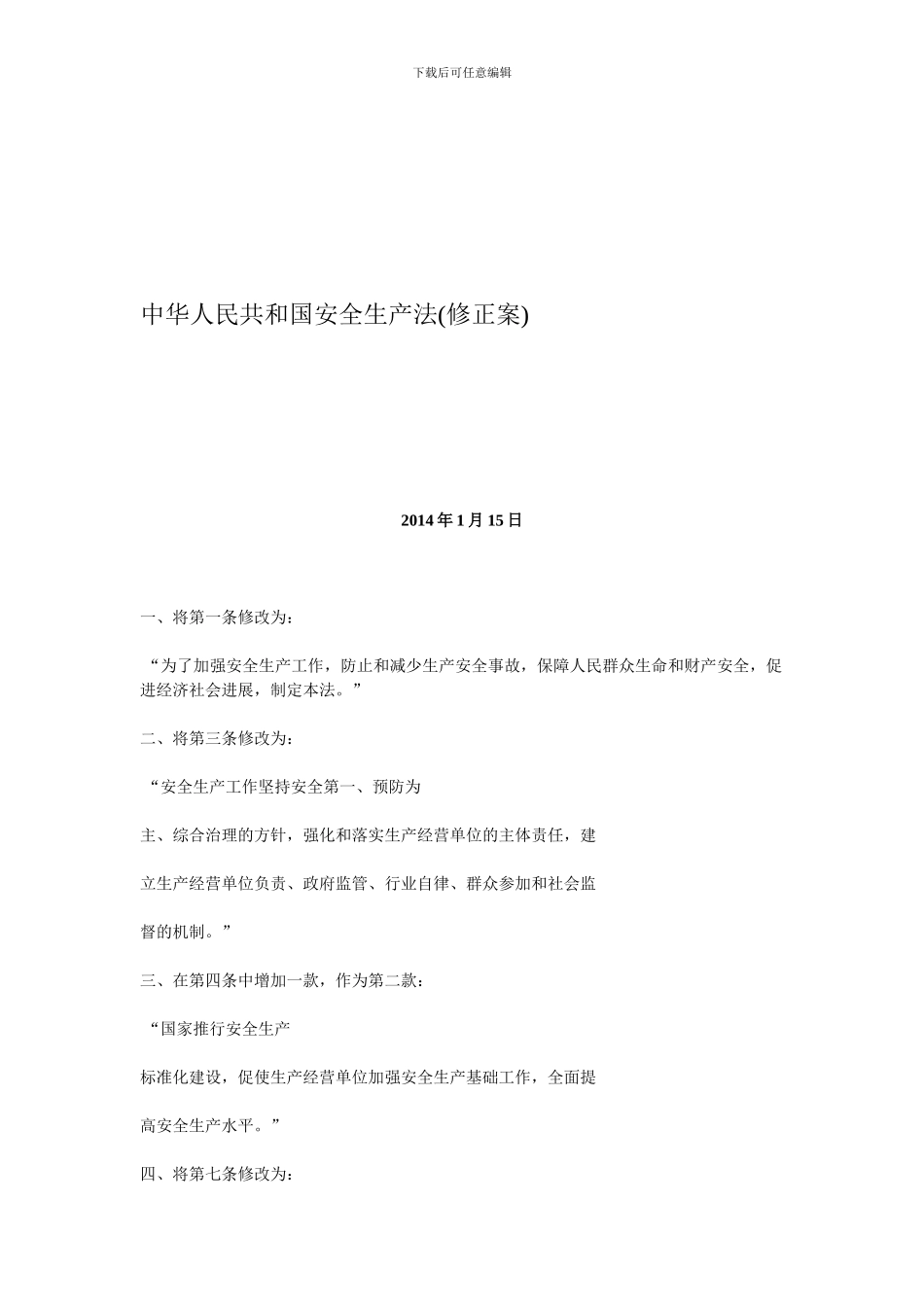 下载后可任意编辑

中华人民共和国安全生产法(修正案)

2014 年 1 月 15 日

一、将第一条修改为：

“为了加强安全生产工作，防止和减少生产安全事故，保障人民群众生命和财产安全，促进经济社会进展，制定本法。”

二、将第三条修改为：

“安全生产工作坚持安全第一、预防为

主、综合治理的方针，强化和落实生产经营单位的主体责任，建

立生产经营单位负责、政府监管、行业自律、群众参加和社会监

督的机制。”

三、在第四条中增加一款，作为第二款：

“国家推行安全生产

标准化建设，促使生产经营单位加强安全生产基础工作，全面提

高安全生产水平。”

四、将第七条修改为：